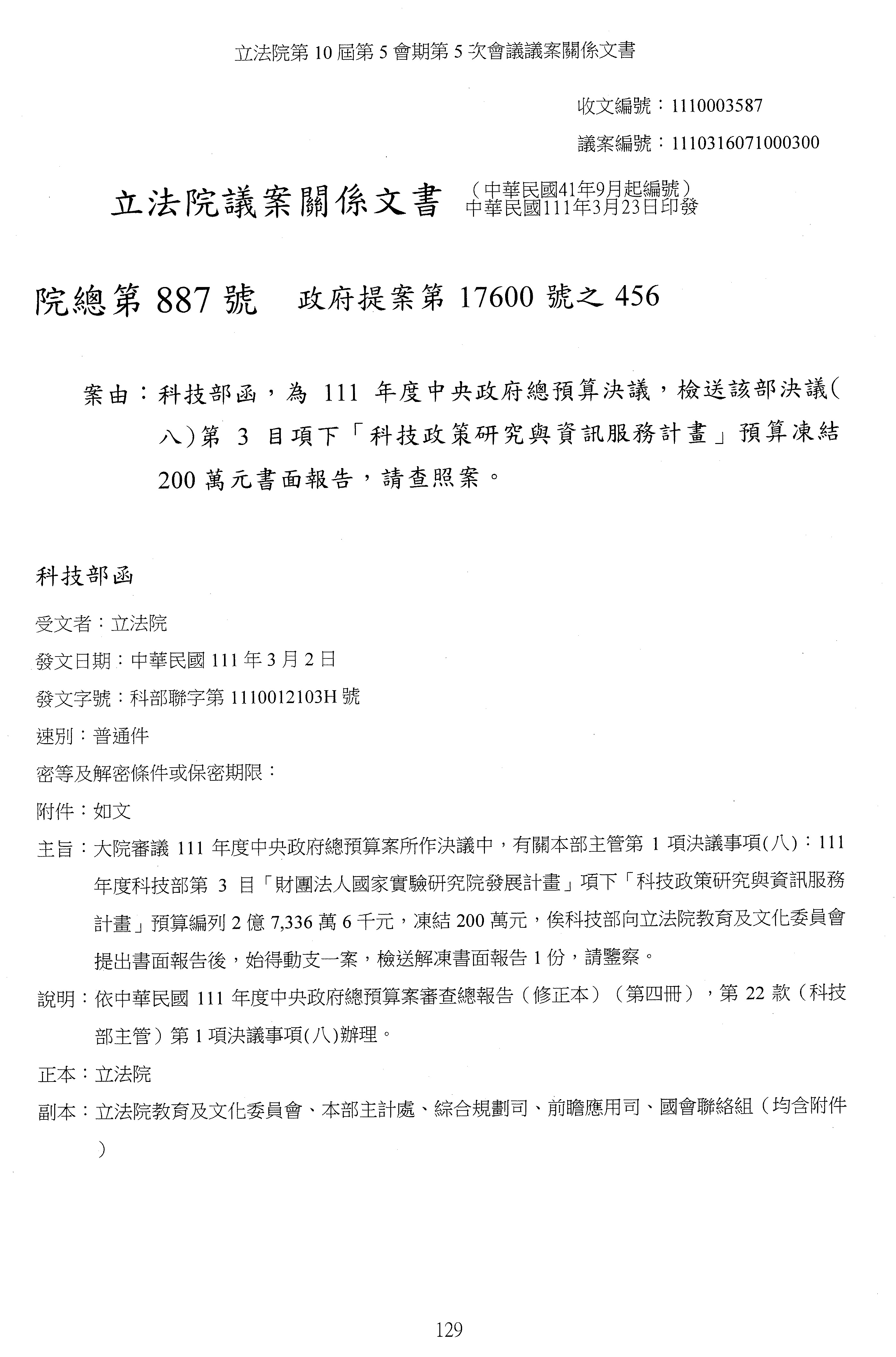 立法院第 10 屆第 5 會期第 5 次會議議案關係文書

收文編號：1110003587

議案編號：1110316071000300

立法院議案關係文書 （中華民國41年9月起編號）
中華民國111年3月23日印發

院總第 887 號　政府提案第 17600 號之 456

案由：科技部函，為 111 年度中央政府總預算決議，檢送該部決議(八)第 3 目項下「科技政策研究與資訊服務計畫」預算凍結 200 萬元書面報告，請查照案。

科技部函

受文者：立法院

發文日期：中華民國 111 年 3 月 2 日

發文字號：科部聯字第 1110012103H 號

速別：普通件

密等及解密條件或保密期限：

附件：如文

主旨：大院審議 111 年度中央政府總預算案所作決議中，有關本部主管第 1 項決議事項(八)：111 年度科技部第 3 目「財團法人國家實驗研究院發展計畫」項下「科技政策研究與資訊服務計畫」預算編列 2 億 7,336 萬 6 千元，凍結 200 萬元，俟科技部向立法院教育及文化委員會提出書面報告後，始得動支一案，檢送解凍書面報告 1 份，請鑒察。

說明：依中華民國 111 年度中央政府總預算案審查總報告（修正本）（第四冊），第 22 款（科技部主管）第 1 項決議事項(八)辦理。

正本：立法院

副本：立法院教育及文化委員會、本部主計處、綜合規劃司、前瞻應用司、國會聯絡組（均含附件）

129